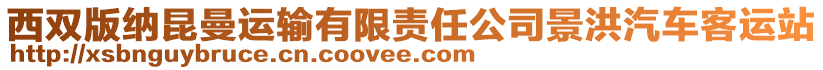 西双版纳昆曼运输有限责任公司景洪汽车客运站
http://xsbnguybruce.cn.coovee.com